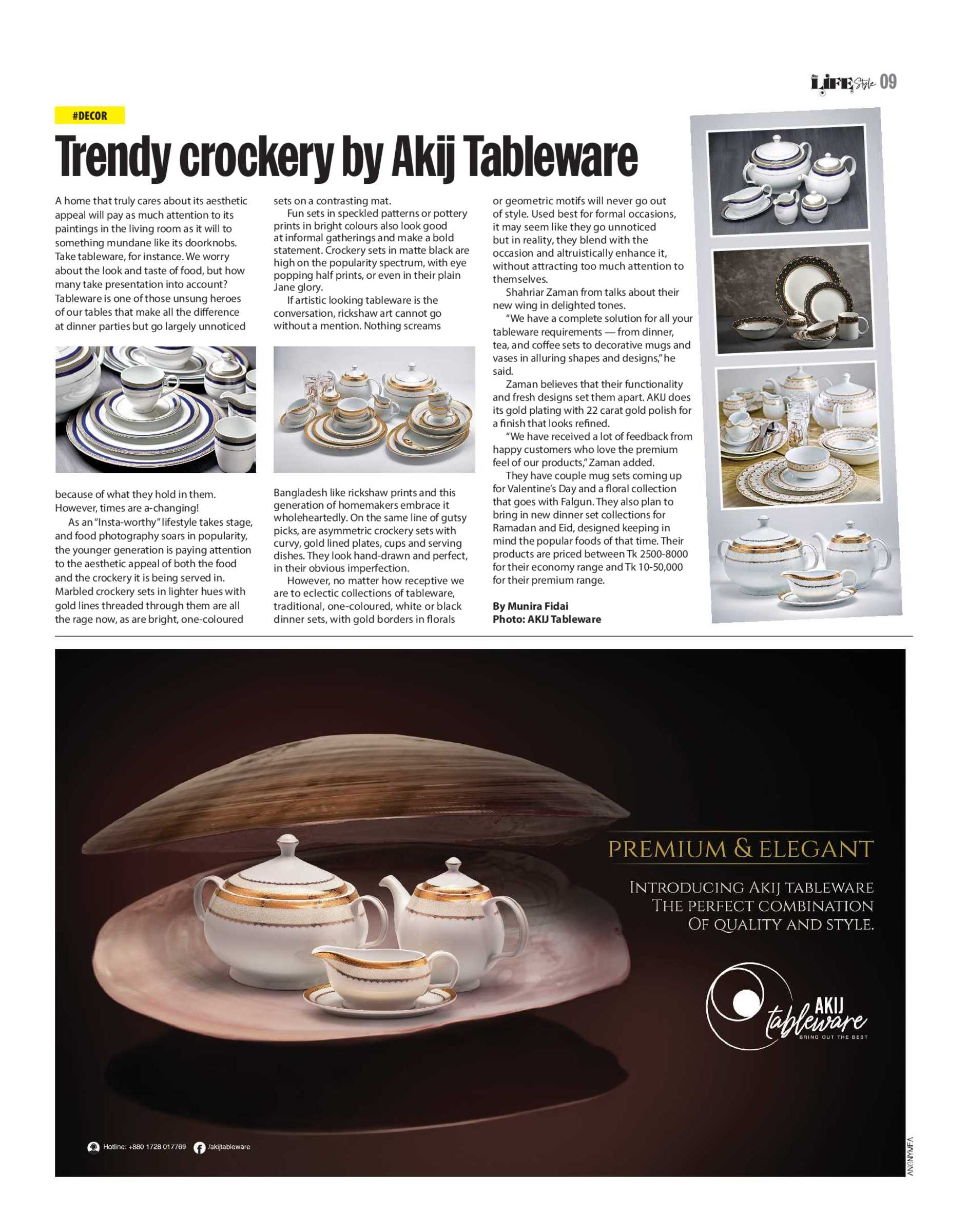 LIFE Style 09

#DECOR

Trendy crockery by Akij Tableware

A home that truly cares about its aesthetic appeal will pay as much attention to its paintings in the living room as it will to something mundane like its doorknobs. Take tableware, for instance. We worry about the look and taste of food, but how many take presentation into account? Tableware is one of those unsung heroes of our tables that make all the difference at dinner parties but go largely unnoticed because of what they hold in them. However, times are a-changing!

As an "Insta-worthy" lifestyle takes stage, and food photography soars in popularity, the younger generation is paying attention to the aesthetic appeal of both the food and the crockery it is being served in. Marbled crockery sets in lighter hues with gold lines threaded through them are all the rage now, as are bright, one-coloured sets on a contrasting mat.

Fun sets in speckled patterns or pottery prints in bright colours also look good at informal gatherings and make a bold statement. Crockery sets in matte black are high on the popularity spectrum, with eye popping half prints, or even in their plain Jane glory.

If artistic looking tableware is the conversation, rickshaw art cannot go without a mention. Nothing screams Bangladesh like rickshaw prints and this generation of homemakers embrace it wholeheartedly. On the same line of gutsy picks, are asymmetric crockery sets with curvy, gold lined plates, cups and serving dishes. They look hand-drawn and perfect, in their obvious imperfection.

However, no matter how receptive we are to eclectic collections of tableware, traditional, one-coloured, white or black dinner sets, with gold borders in florals or geometric motifs will never go out of style. Used best for formal occasions, it may seem like they go unnoticed but in reality, they blend with the occasion and altruistically enhance it, without attracting too much attention to themselves.

Shahriar Zaman from talks about their new wing in delighted tones.

"We have a complete solution for all your tableware requirements — from dinner, tea, and coffee sets to decorative mugs and vases in alluring shapes and designs," he said.

Zaman believes that their functionality and fresh designs set them apart. AKIJ does its gold plating with 22 carat gold polish for a finish that looks refined.

"We have received a lot of feedback from happy customers who love the premium feel of our products," Zaman added.

They have couple mug sets coming up for Valentine's Day and a floral collection that goes with Falgun. They also plan to bring in new dinner set collections for Ramadan and Eid, designed keeping in mind the popular foods of that time. Their products are priced between Tk 2500-8000 for their economy range and Tk 10-50,000 for their premium range.

By Munira Fidai
Photo: AKIJ Tableware

PREMIUM & ELEGANT

INTRODUCING AKIJ TABLEWARE
THE PERFECT COMBINATION
OF QUALITY AND STYLE.

AKIJ tableware
BRING OUT THE BEST

Hotline: +880 1728 017769 /akijtableware

ANONYMFA